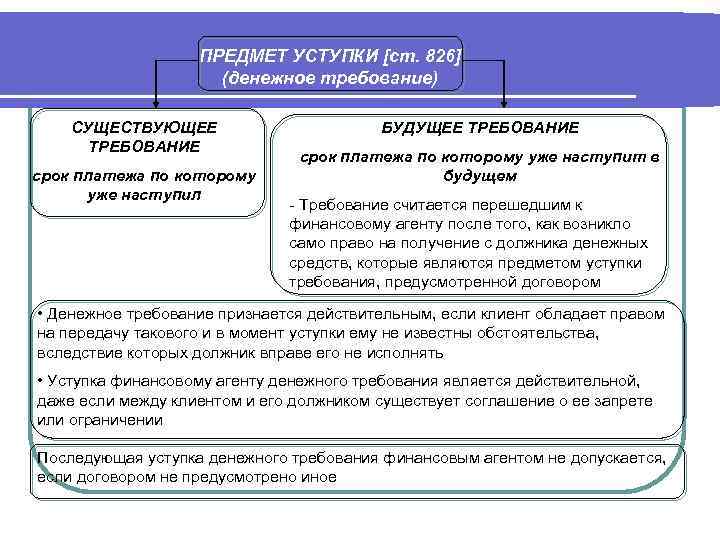 ПРЕДМЕТ УСТУПКИ [ст. 826]
(денежное требование)

СУЩЕСТВУЮЩЕЕ ТРЕБОВАНИЕ

срок платежа по которому уже наступил

БУДУЩЕЕ ТРЕБОВАНИЕ

срок платежа по которому уже наступит в будущем

- Требование считается перешедшим к финансовому агенту после того, как возникло само право на получение с должника денежных средств, которые являются предметом уступки требования, предусмотренной договором

• Денежное требование признается действительным, если клиент обладает правом на передачу такового и в момент уступки ему не известны обстоятельства, вследствие которых должник вправе его не исполнять

• Уступка финансовому агенту денежного требования является действительной, даже если между клиентом и его должником существует соглашение о ее запрете или ограничении

Последующая уступка денежного требования финансовым агентом не допускается, если договором не предусмотрено иное